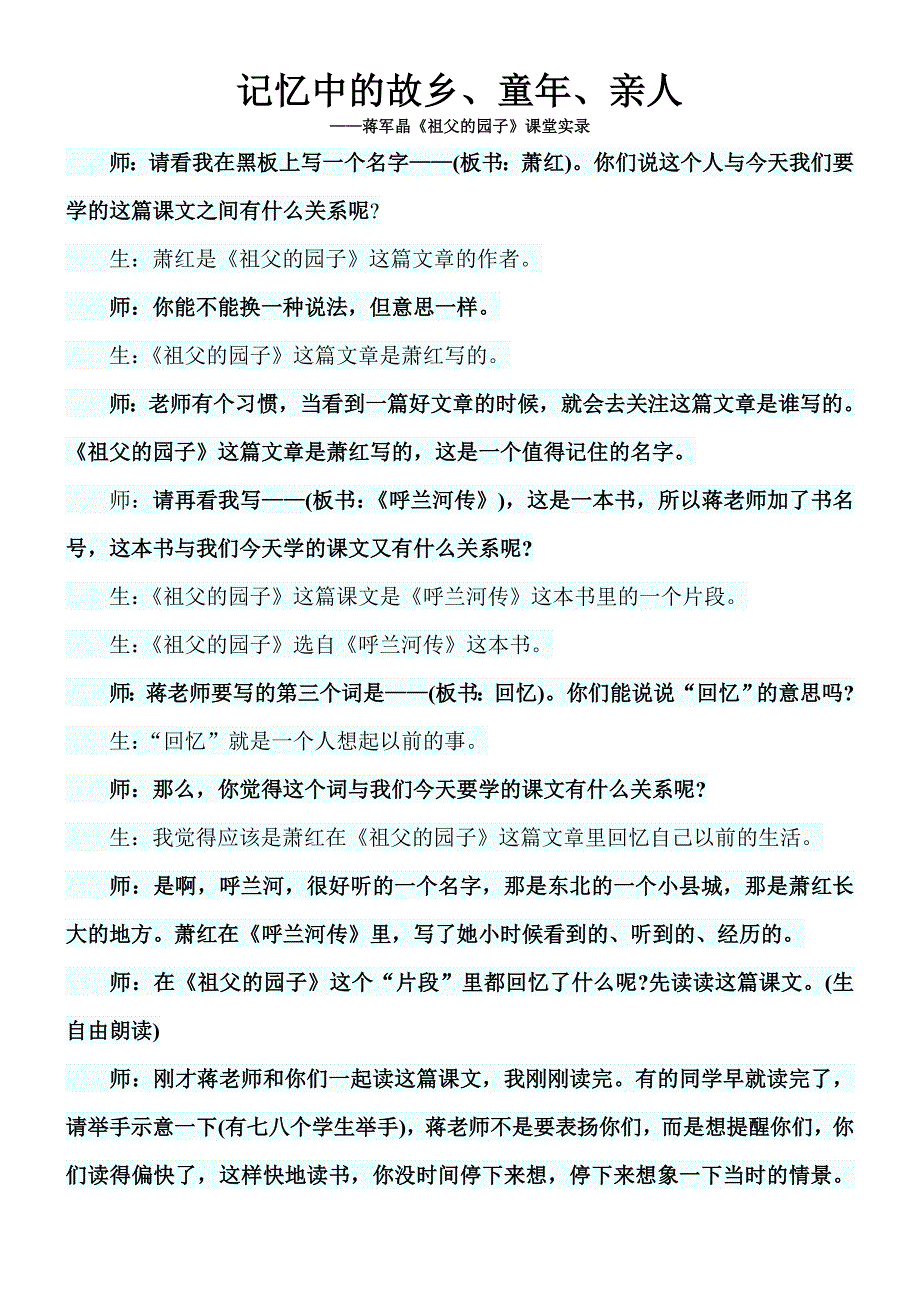 记忆中的故乡、童年、亲人

——蒋军晶《祖父的园子》课堂实录

师：请看我在黑板上写一个名字——(板书：萧红)。你们说这个人与今天我们要学的这篇课文之间有什么关系呢?

生：萧红是《祖父的园子》这篇文章的作者。

师：你能不能换一种说法，但意思一样。

生：《祖父的园子》这篇文章是萧红写的。

师：老师有个习惯，当看到一篇好文章的时候，就会去关注这篇文章是谁写的。《祖父的园子》这篇文章是萧红写的，这是一个值得记住的名字。

师：请再看我写——(板书：《呼兰河传》)，这是一本书，所以蒋老师加了书名号，这本书与我们今天学的课文又有什么关系呢?

生：《祖父的园子》这篇课文是《呼兰河传》这本书里的一个片段。

生：《祖父的园子》选自《呼兰河传》这本书。

师：蒋老师要写的第三个词是——(板书：回忆)。你们能说说“回忆”的意思吗?

生：“回忆”就是一个人想起以前的事。

师：那么，你觉得这个词与我们今天要学的课文有什么关系呢?

生：我觉得应该是萧红在《祖父的园子》这篇文章里回忆自己以前的生活。

师：是啊，呼兰河，很好听的一个名字，那是东北的一个小县城，那是萧红长大的地方。萧红在《呼兰河传》里，写了她小时候看到的、听到的、经历的。

师：在《祖父的园子》这个“片段”里都回忆了什么呢?先读读这篇课文。(生自由朗读)

师：刚才蒋老师和你们一起读这篇课文，我刚刚读完。有的同学早就读完了，请举手示意一下(有七八个学生举手)，蒋老师不是要表扬你们，而是想提醒你们，你们读得偏快了，这样快地读书，你没时间停下来想，停下来想象一下当时的情景。